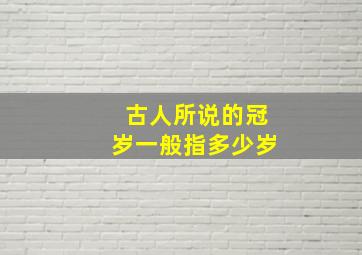 古人所说的冠岁一般指多少岁